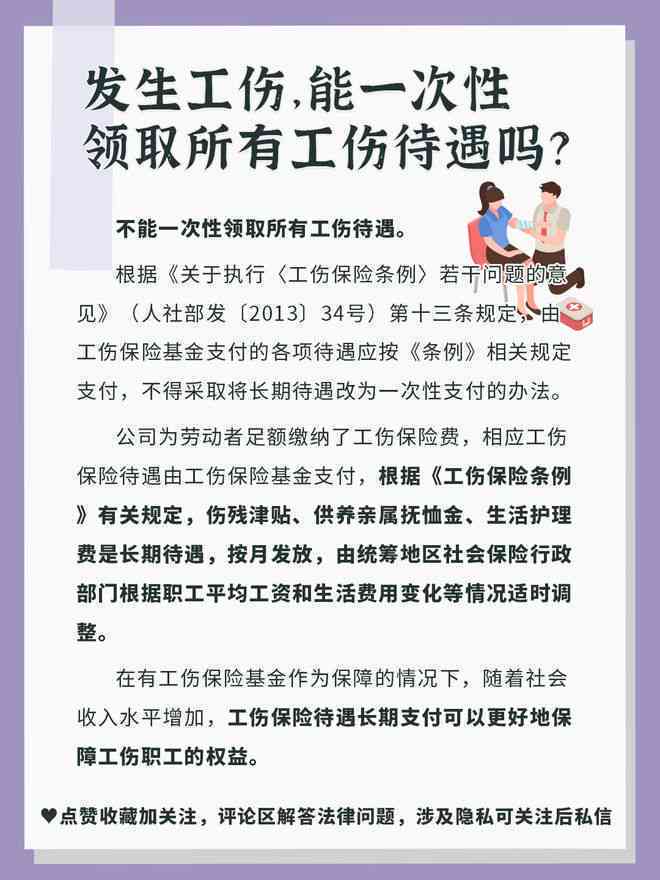 发生工伤,能一次性领取所有工伤待遇吗?

不能一次性领取所有工伤待遇。

根据《关于执行〈工伤保险条例〉若干问题的意见》（人社部发〔2013〕34号）第十三条规定，由工伤保险基金支付的各项待遇应按《条例》相关规定支付，不得采取将长期待遇改为一次性支付的办法。

公司为劳动者足额缴纳了工伤保险费，相应工伤保险待遇由工伤保险基金支付，根据《工伤保险条例》有关规定，伤残津贴、供养亲属抚恤金、生活护理费是长期待遇，按月发放，由统筹地区社会保险行政部门根据职工平均工资和生活费用变化等情况适时调整。

在有工伤保险基金作为保障的情况下，随着社会收入水平增加，工伤保险待遇长期支付可以更好地保障工伤职工的权益。

♥点赞收藏加关注，评论区解答法律问题，涉及隐私可关注后私信